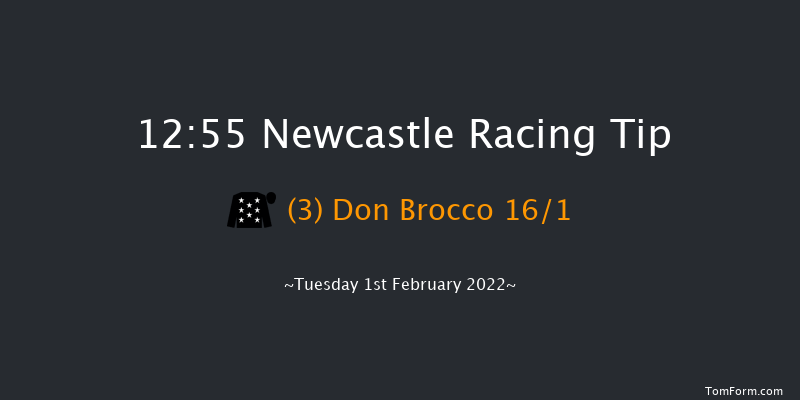 12:55 Newcastle Racing Tip

(3) Don Brocco 16/1

~Tuesday 1st February 2022~

TomForm.com